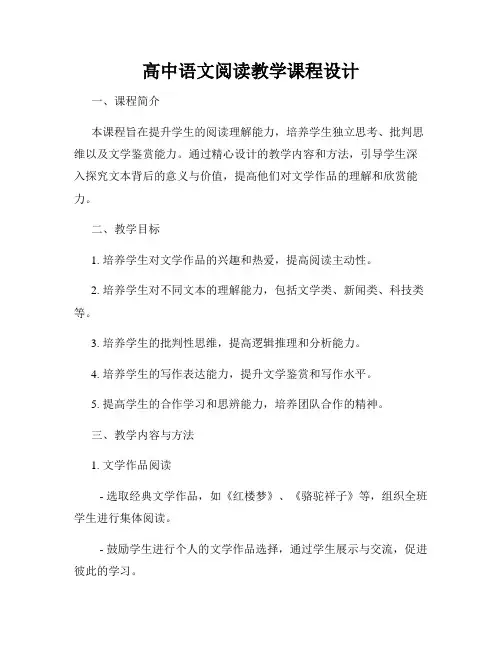 高中语文阅读教学课程设计

一、课程简介

本课程旨在提升学生的阅读理解能力，培养学生独立思考、批判思维以及文学鉴赏能力。通过精心设计的教学内容和方法，引导学生深入探究文本背后的意义与价值，提高他们对文学作品的理解和欣赏能力。

二、教学目标

1. 培养学生对文学作品的兴趣和热爱，提高阅读主动性。

2. 培养学生对不同文本的理解能力，包括文学类、新闻类、科技类等。

3. 培养学生的批判性思维，提高逻辑推理和分析能力。

4. 培养学生的写作表达能力，提升文学鉴赏和写作水平。

5. 提高学生的合作学习和思辨能力，培养团队合作的精神。

三、教学内容与方法

1. 文学作品阅读

- 选取经典文学作品，如《红楼梦》、《骆驼祥子》等，组织全班学生进行集体阅读。

- 鼓励学生进行个人的文学作品选择，通过学生展示与交流，促进彼此的学习。